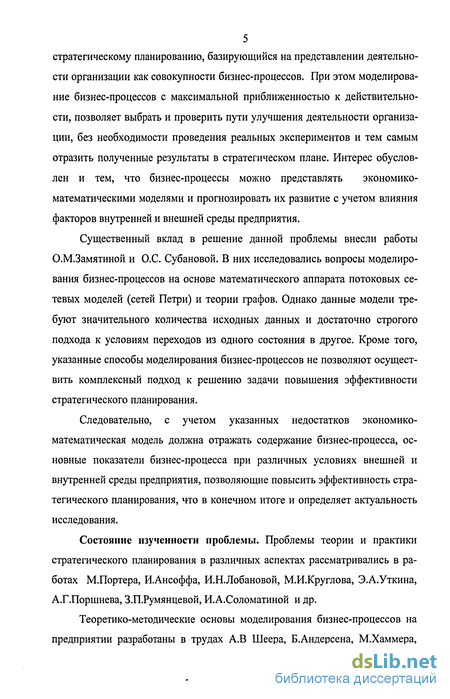 5

стратегическому планированию, базирующийся на представлении деятельности организации как совокупности бизнес-процессов. При этом моделирование бизнес-процессов с максимальной приближенностью к действительности, позволяет выбрать и проверить пути улучшения деятельности организации, без необходимости проведения реальных экспериментов и тем самым отразить полученные результаты в стратегическом плане. Интерес обусловлен и тем, что бизнес-процессы можно представлять экономико-математическими моделями и прогнозировать их развитие с учетом влияния факторов внутренней и внешней среды предприятия.

Существенный вклад в решение данной проблемы внесли работы О.М.Замятиной и О.С. Субановой. В них исследовались вопросы моделирования бизнес-процессов на основе математического аппарата потоковых сетевых моделей (сетей Петри) и теории графов. Однако данные модели требуют значительного количества исходных данных и достаточно строгого подхода к условиям переходов из одного состояния в другое. Кроме того, указанные способы моделирования бизнес-процессов не позволяют осуществить комплексный подход к решению задачи повышения эффективности стратегического планирования.

Следовательно, с учетом указанных недостатков экономико-математическая модель должна отражать содержание бизнес-процесса, основные показатели бизнес-процесса при различных условиях внешней и внутренней среды предприятия, позволяющие повысить эффективность стратегического планирования, что в конечном итоге и определяет актуальность исследования.

Состояние изученности проблемы. Проблемы теории и практики стратегического планирования в различных аспектах рассматривались в работах М.Портера, И.Ансоффа, И.Н.Лобановой, М.И.Круглова, Э.А.Уткина, А.Г.Поршнева, З.П.Румянцевой, И.А.Соломатиной и др.

Теоретико-методические основы моделирования бизнес-процессов на предприятии разработаны в трудах А.В Шеера, Б.Андерсена, М.Хаммера,

dsLib.net
библиотека диссертаций